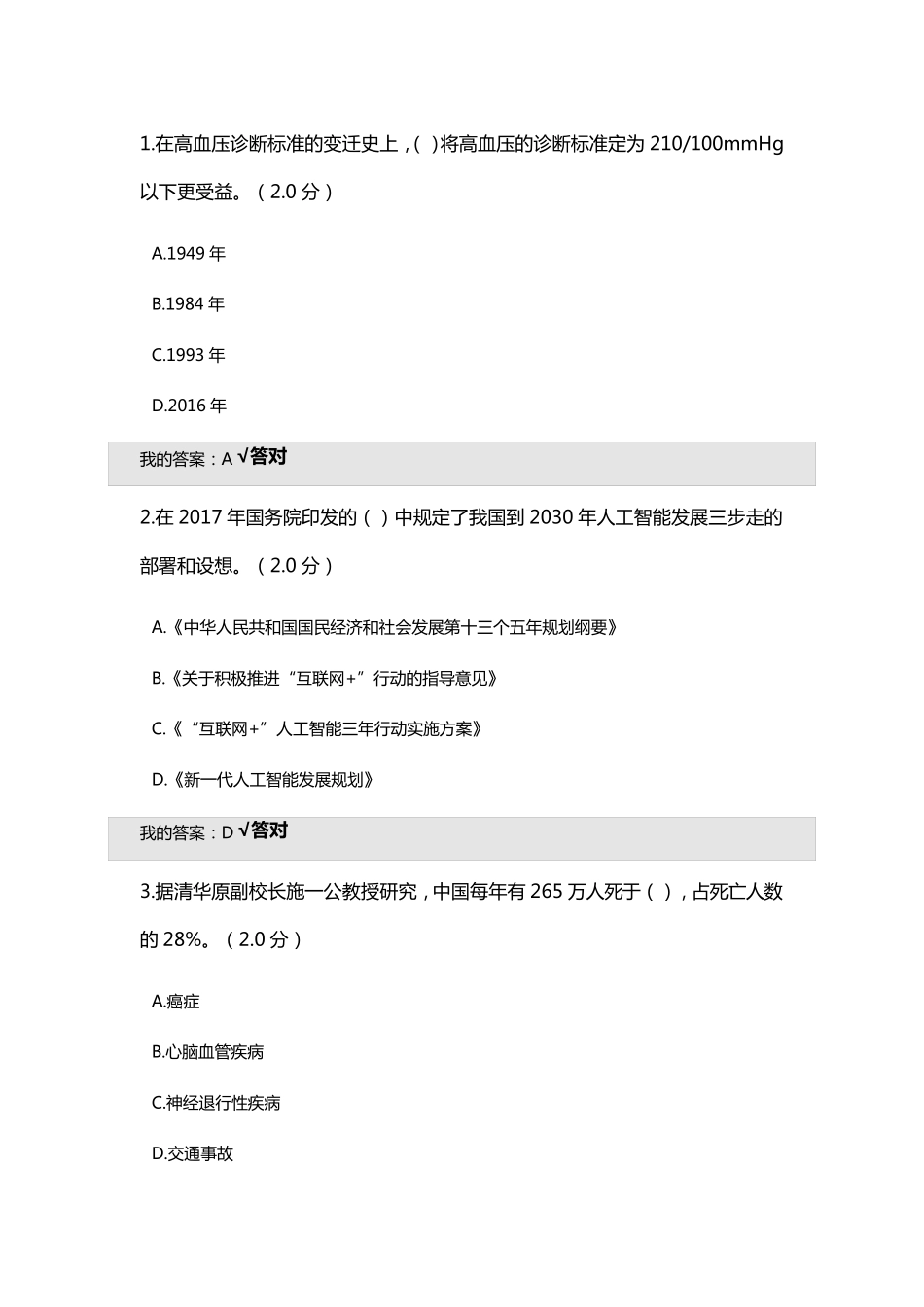 1.在高血压诊断标准的变迁史上，( )将高血压的诊断标准定为 210/100mmHg 以下更受益。（2.0 分）

A.1949 年

B.1984 年

C.1993 年

D.2016 年

我的答案：A √答对

2.在 2017 年国务院印发的（ ）中规定了我国到 2030 年人工智能发展三步走的部署和设想。（2.0 分）

A.《中华人民共和国国民经济和社会发展第十三个五年规划纲要》

B.《关于积极推进“互联网+”行动的指导意见》

C.《“互联网+”人工智能三年行动实施方案》

D.《新一代人工智能发展规划》

我的答案：D √答对

3.据清华原副校长施一公教授研究，中国每年有 265 万人死于（ ），占死亡人数的 28%。（2.0 分）

A.癌症

B.心脑血管疾病

C.神经退行性疾病

D.交通事故